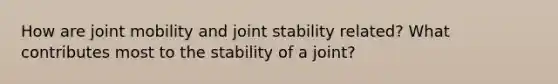 How are joint mobility and joint stability related? What contributes most to the stability of a joint?